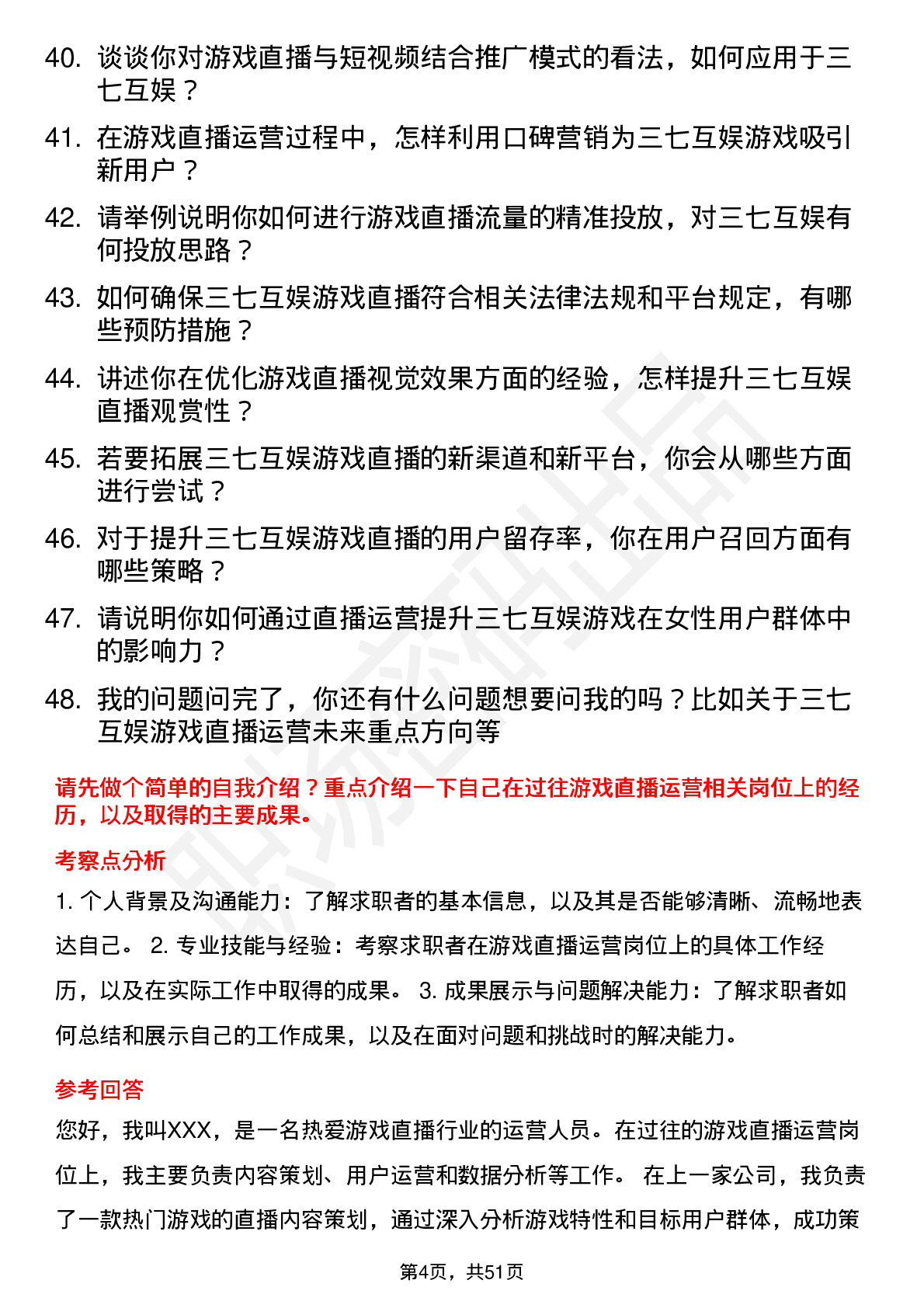 40. 谈谈你对游戏直播与短视频结合推广模式的看法，如何应用于三七互娱？

41. 在游戏直播运营过程中，怎样利用口碑营销为三七互娱游戏吸引新用户？

42. 请举例说明你如何进行游戏直播流量的精准投放，对三七互娱有何投放思路？

43. 如何确保三七互娱游戏直播符合相关法律法规和平台规定，有哪些预防措施？

44. 讲述你在优化游戏直播视觉效果方面的经验，怎样提升三七互娱直播观赏性？

45. 若要拓展三七互娱游戏直播的新渠道和新平台，你会从哪些方面进行尝试？

46. 对于提升三七互娱游戏直播的用户留存率，你在用户召回方面有哪些策略？

47. 请说明你如何通过直播运营提升三七互娱游戏在女性用户群体中的影响力？

48. 我的问题问完了，你还有什么问题想要问我的吗？比如关于三七互娱游戏直播运营未来重点方向等

请先做个简单的自我介绍？重点介绍一下自己在过往游戏直播运营相关岗位上的经历，以及取得的主要成果。

考察点分析

1. 个人背景及沟通能力：了解求职者的基本信息，以及其是否能够清晰、流畅地表达自己。 2. 专业技能与经验：考察求职者在游戏直播运营岗位上的具体工作经历，以及在实际工作中取得的成果。 3. 成果展示与问题解决能力：了解求职者如何总结和展示自己的工作成果，以及在面对问题和挑战时的解决能力。

参考回答

您好，我叫XXX，是一名热爱游戏直播行业的运营人员。在过往的游戏直播运营岗位上，我主要负责内容策划、用户运营和数据分析等工作。 在上一家公司，我负责了一款热门游戏的直播内容策划，通过深入分析游戏特性和目标用户群体，成功策

第4页，共51页